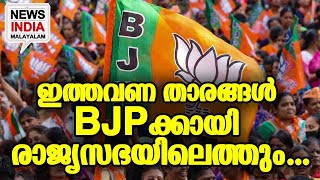 NEWS INDIA MALAYALAM

B
J

ഇത്തവണ താരങ്ങൾ BJPക്കായി രാജ്യസഭയിലെത്തും...